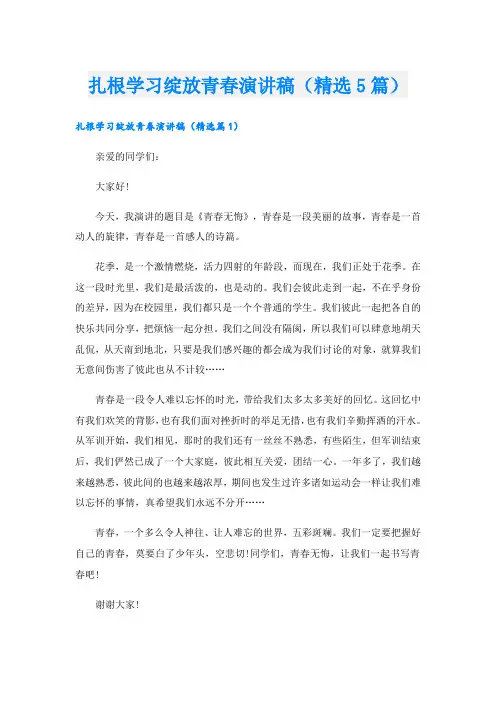 扎根学习绽放青春演讲稿（精选5篇）

扎根学习绽放青春演讲稿（精选篇1）

亲爱的同学们：

大家好！

今天，我演讲的题目是《青春无悔》，青春是一段美丽的故事，青春是一首动人的旋律，青春是一首感人的诗篇。

花季，是一个激情燃烧，活力四射的年龄段，而现在，我们正处于花季。在这一段时光里，我们是最活泼的，也是动的。我们会彼此走到一起，不在乎身份的差异，因为在校园里，我们都只是一个个普通的学生。我们彼此一起把各自的快乐共同分享，把烦恼一起分担。我们之间没有隔阂，所以我们可以肆意地胡天乱侃，从天南到地北，只要是我们感兴趣的都会成为我们讨论的对象，就算我们无意间伤害了彼此也从不计较……

青春是一段令人难以忘怀的时光，带给我们太多太多美好的回忆。这回忆中有我们欢笑的背影，也有我们面对挫折时的举足无措，也有我们辛勤挥洒的汗水。从军训开始，我们相见，那时的我们还有一丝丝不熟悉，有些陌生，但军训结束后，我们俨然已成了一个大家庭，彼此相互关爱，团结一心。一年多了，我们越来越熟悉，彼此间的也越来越浓厚，期间也发生过许多诸如运动会一样让我们难以忘怀的事情，真希望我们永远不分开……

青春，一个多么令人神往、让人难忘的世界，五彩斑斓。我们一定要把握好自己的青春，莫要白了少年头，空悲切！同学们，青春无悔，让我们一起书写青春吧！

谢谢大家！